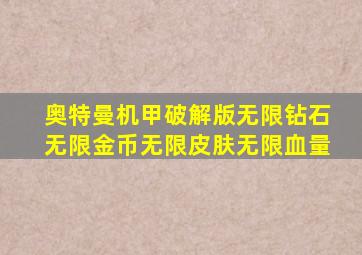 奥特曼机甲破解版无限钻石无限金币无限皮肤无限血量